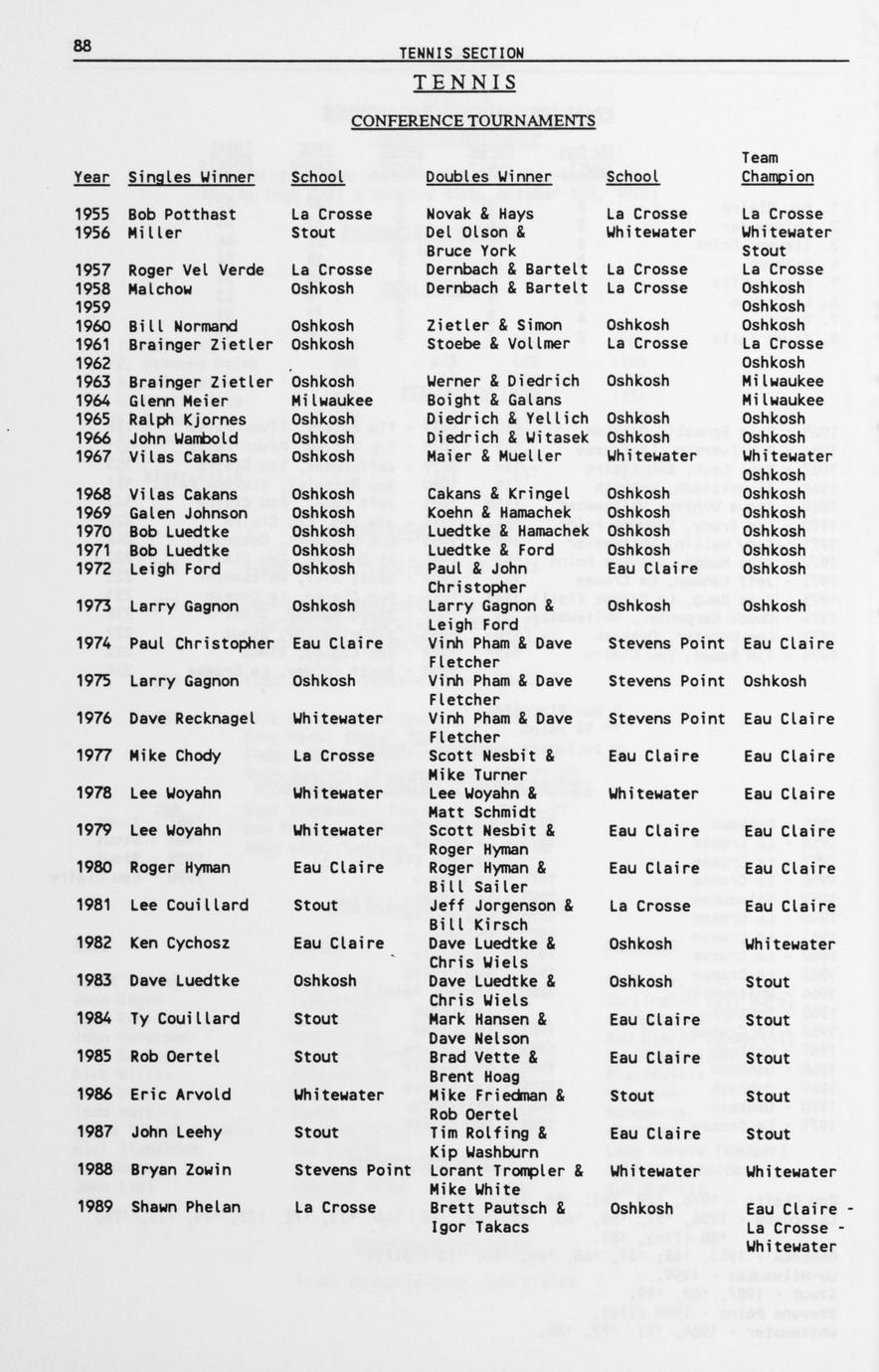 88

TENNIS SECTION

TENNIS

CONFERENCE TOURNAMENTS

| Year | Singles Winner | School | Doubles Winner | School | Team Champion |
|---|---|---|---|---|---|
| 1955 | Bob Potthast | La Crosse | Novak & Hays | La Crosse | La Crosse |
| 1956 | Miller | Stout | Del Olson & Bruce York | Whitewater | Whitewater Stout |
| 1957 | Roger Vel Verde | La Crosse | Dernbach & Bartelt | La Crosse | La Crosse |
| 1958 | Malchow | Oshkosh | Dernbach & Bartelt | La Crosse | Oshkosh |
| 1959 | | | | | Oshkosh |
| 1960 | Bill Normand | Oshkosh | Zietler & Simon | Oshkosh | Oshkosh |
| 1961 | Brainger Zietler | Oshkosh | Stoebe & Vollmer | La Crosse | La Crosse |
| 1962 | | | | | Oshkosh |
| 1963 | Brainger Zietler | Oshkosh | Werner & Diedrich | Oshkosh | Milwaukee |
| 1964 | Glenn Meier | Milwaukee | Boight & Galans | | Milwaukee |
| 1965 | Ralph Kjornes | Oshkosh | Diedrich & Yellich | Oshkosh | Oshkosh |
| 1966 | John Wambold | Oshkosh | Diedrich & Witasek | Oshkosh | Oshkosh |
| 1967 | Vilas Cakans | Oshkosh | Maier & Mueller | Whitewater | Whitewater Oshkosh |
| 1968 | Vilas Cakans | Oshkosh | Cakans & Kringel | Oshkosh | Oshkosh |
| 1969 | Galen Johnson | Oshkosh | Koehn & Hamachek | Oshkosh | Oshkosh |
| 1970 | Bob Luedtke | Oshkosh | Luedtke & Hamachek | Oshkosh | Oshkosh |
| 1971 | Bob Luedtke | Oshkosh | Luedtke & Ford | Oshkosh | Oshkosh |
| 1972 | Leigh Ford | Oshkosh | Paul & John Christopher | Eau Claire | Oshkosh |
| 1973 | Larry Gagnon | Oshkosh | Larry Gagnon & Leigh Ford | Oshkosh | Oshkosh |
| 1974 | Paul Christopher | Eau Claire | Vinh Pham & Dave Fletcher | Stevens Point | Eau Claire |
| 1975 | Larry Gagnon | Oshkosh | Vinh Pham & Dave Fletcher | Stevens Point | Oshkosh |
| 1976 | Dave Recknagel | Whitewater | Vinh Pham & Dave Fletcher | Stevens Point | Eau Claire |
| 1977 | Mike Chody | La Crosse | Scott Nesbit & Mike Turner | Eau Claire | Eau Claire |
| 1978 | Lee Woyahn | Whitewater | Lee Woyahn & Matt Schmidt | Whitewater | Eau Claire |
| 1979 | Lee Woyahn | Whitewater | Scott Nesbit & Roger Hyman | Eau Claire | Eau Claire |
| 1980 | Roger Hyman | Eau Claire | Roger Hyman & Bill Sailer | Eau Claire | Eau Claire |
| 1981 | Lee Couillard | Stout | Jeff Jorgenson & Bill Kirsch | La Crosse | Eau Claire |
| 1982 | Ken Cychosz | Eau Claire | Dave Luedtke & Chris Wiels | Oshkosh | Whitewater |
| 1983 | Dave Luedtke | Oshkosh | Dave Luedtke & Chris Wiels | Oshkosh | Stout |
| 1984 | Ty Couillard | Stout | Mark Hansen & Dave Nelson | Eau Claire | Stout |
| 1985 | Rob Oertel | Stout | Brad Vette & Brent Hoag | Eau Claire | Stout |
| 1986 | Eric Arvold | Whitewater | Mike Friedman & Rob Oertel | Stout | Stout |
| 1987 | John Leehy | Stout | Tim Rolfing & Kip Washburn | Eau Claire | Stout |
| 1988 | Bryan Zowin | Stevens Point | Lorant Trompler & Mike White | Whitewater | Whitewater |
| 1989 | Shawn Phelan | La Crosse | Brett Pautsch & Igor Takacs | Oshkosh | Eau Claire - La Crosse - Whitewater |